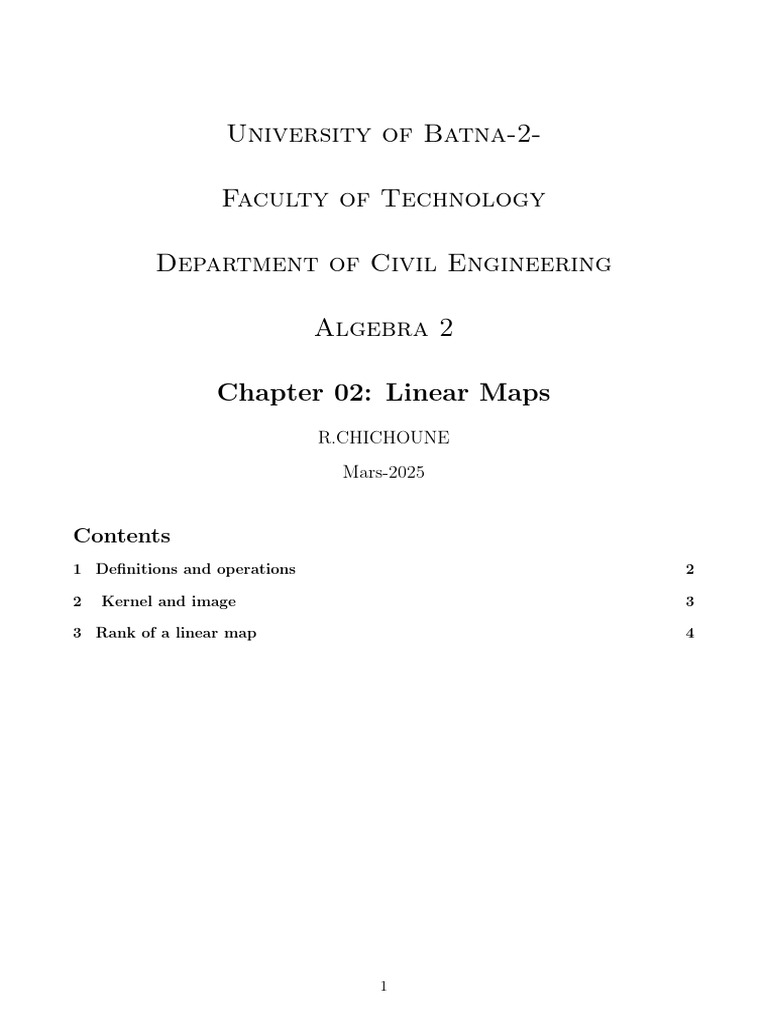 University of Batna-2-

Faculty of Technology

Department of Civil Engineering

Algebra 2

Chapter 02: Linear Maps

R.CHICHOUNE

Mars-2025

Contents

1 Definitions and operations 2

2 Kernel and image 3

3 Rank of a linear map 4

1